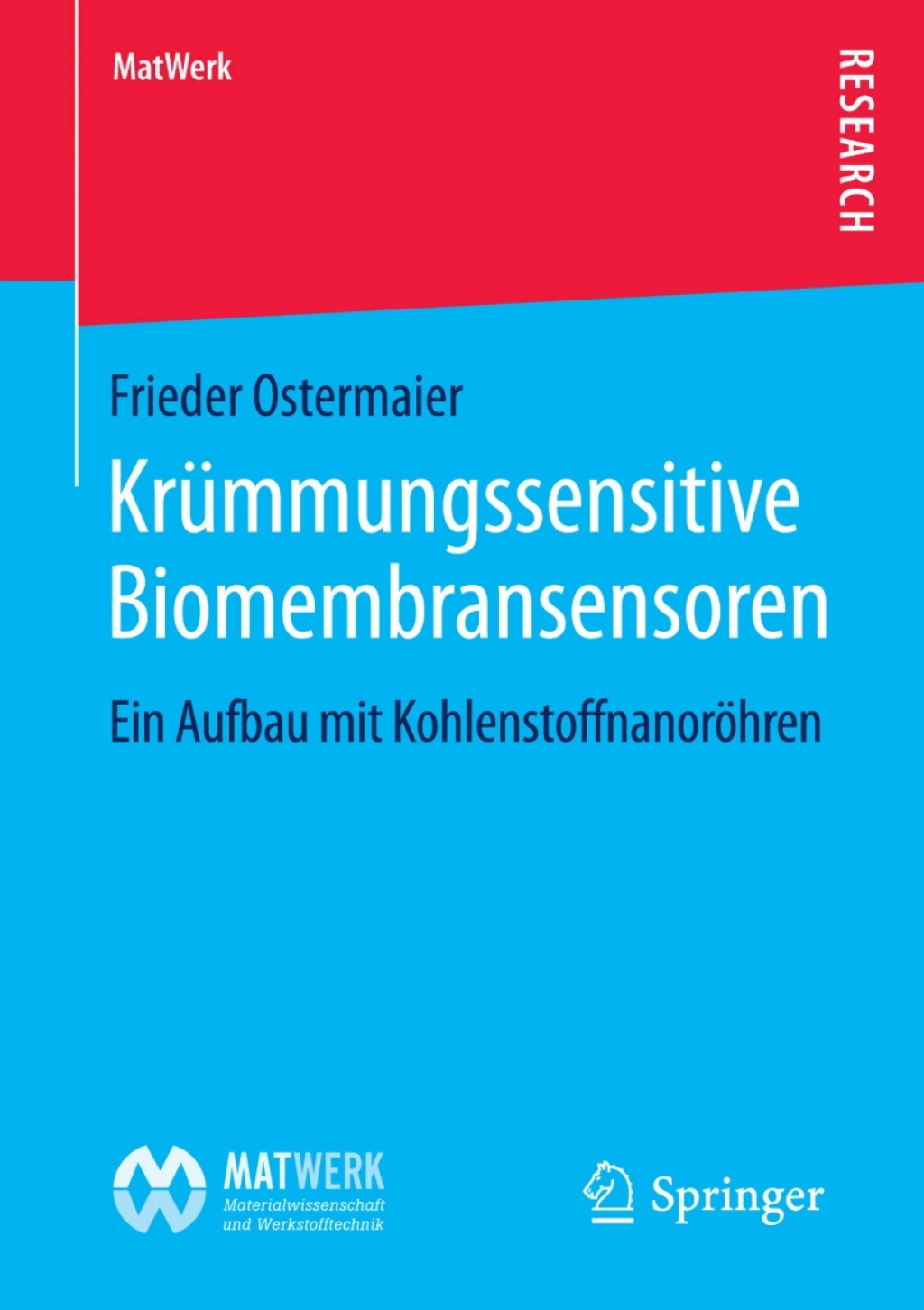 MatWerk

RESEARCH

Frieder Ostermaier

Krümmungssensitive Biomembransensoren

Ein Aufbau mit Kohlenstoffnanoröhren

MATWERK
Materialwissenschaft
und Werkstofftechnik

Springer